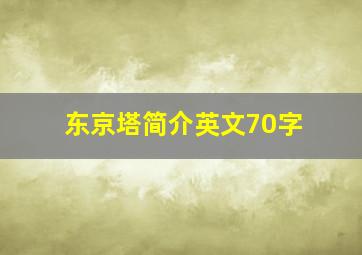 东京塔简介英文70字